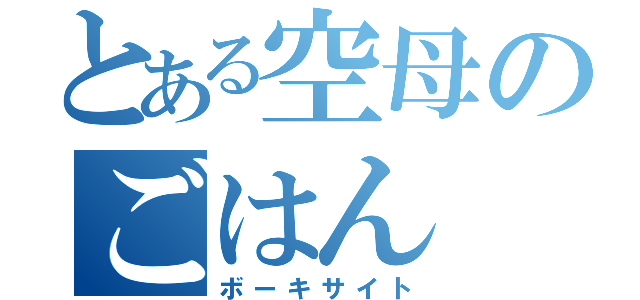 とある空母のごはん
ボーキサイト